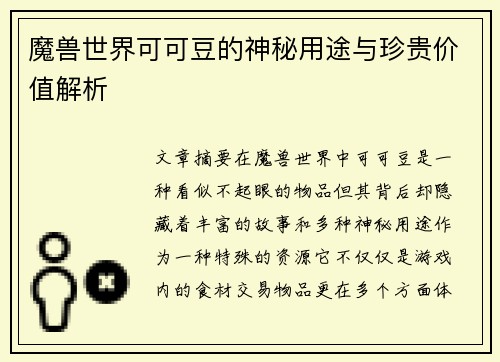 魔兽世界可可豆的神秘用途与珍贵价值解析

文章摘要在魔兽世界中可可豆是一种看似不起眼的物品但其背后却隐藏着丰富的故事和多种神秘用途作为一种特殊的资源它不仅仅是游戏内的食材交易物品更在多个方面体